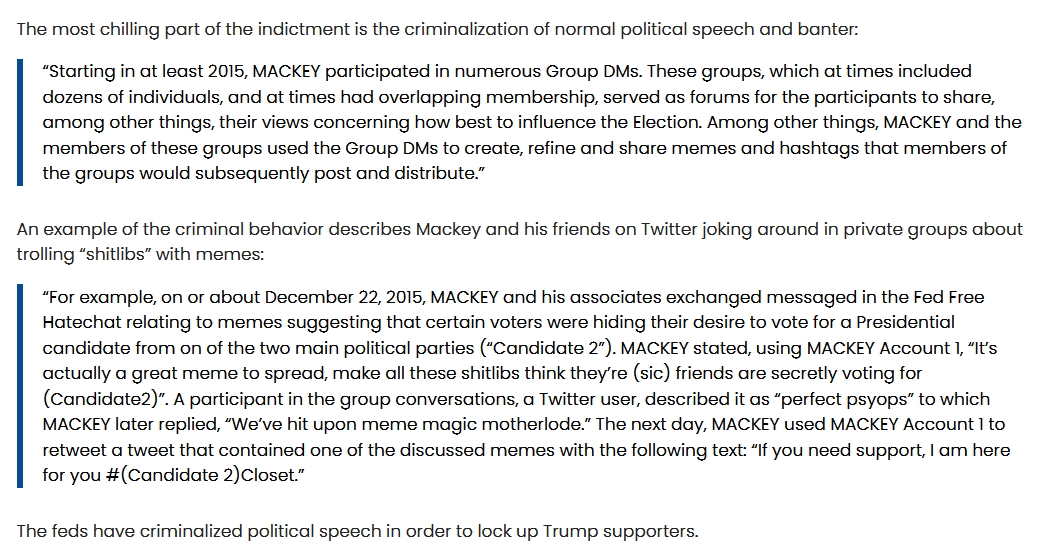 The most chilling part of the indictment is the criminalization of normal political speech and banter:

"Starting in at least 2015, MACKEY participated in numerous Group DMs. These groups, which at times included dozens of individuals, and at times had overlapping membership, served as forums for the participants to share, among other things, their views concerning how best to influence the Election. Among other things, MACKEY and the members of these groups used the Group DMs to create, refine and share memes and hashtags that members of the groups would subsequently post and distribute."

An example of the criminal behavior describes Mackey and his friends on Twitter joking around in private groups about trolling "shitlibs" with memes:

"For example, on or about December 22, 2015, MACKEY and his associates exchanged messaged in the Fed Free Hatechat relating to memes suggesting that certain voters were hiding their desire to vote for a Presidential candidate from on of the two main political parties ("Candidate 2"). MACKEY stated, using MACKEY Account 1, "It's actually a great meme to spread, make all these shitlibs think they're (sic) friends are secretly voting for (Candidate2)". A participant in the group conversations, a Twitter user, described it as "perfect psyops" to which MACKEY later replied, "We've hit upon meme magic motherlode." The next day, MACKEY used MACKEY Account 1 to retweet a tweet that contained one of the discussed memes with the following text: "If you need support, I am here for you #(Candidate 2)Closet."

The feds have criminalized political speech in order to lock up Trump supporters.